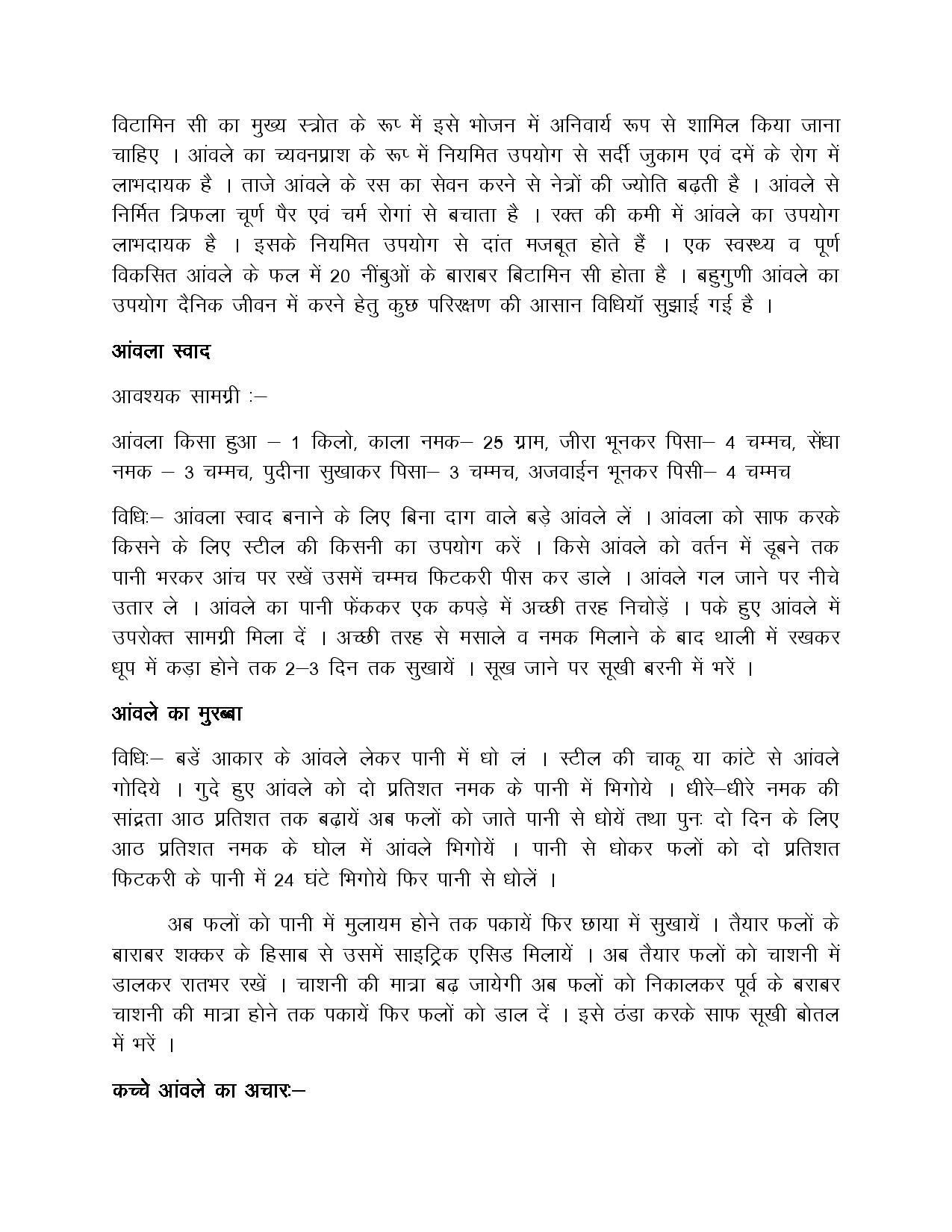 विटामिन सी का मुख्य स्त्रोत के रूप में इसे भोजन में अनिवार्य रूप से शामिल किया जाना चाहिए । आंवले का च्यवनप्राश के रूप में नियमित उपयोग से सर्दी जुकाम एवं दमें के रोग में लाभदायक है । ताजे आंवले के रस का सेवन करने से नेत्रों की ज्योति बढ़ती है । आंवले से निर्मित त्रिफला चूर्ण पैर एवं चर्म रोगां से बचाता है । रक्त की कमी में आंवले का उपयोग लाभदायक है । इसके नियमित उपयोग से दांत मजबूत होते हैं । एक स्वस्थ्य व पूर्ण विकसित आंवले के फल में 20 नींबुओं के बाराबर बिटामिन सी होता है । बहुगुणी आंवले का उपयोग दैनिक जीवन में करने हेतु कुछ परिरक्षण की आसान विधियॉ सुझाई गई है ।

आंवला स्वाद

आवश्यक सामग्री :–

आंवला किसा हुआ – 1 किलो, काला नमक– 25 ग्राम, जीरा भूनकर पिसा– 4 चम्मच, सेंधा नमक – 3 चम्मच, पुदीना सुखाकर पिसा– 3 चम्मच, अजवाईन भूनकर पिसी– 4 चम्मच

विधिः– आंवला स्वाद बनाने के लिए बिना दाग वाले बड़े आंवले लें । आंवला को साफ करके किसने के लिए स्टील की किसनी का उपयोग करें । किसे आंवले को वर्तन में डूबने तक पानी भरकर आंच पर रखें उसमें चम्मच फिटकरी पीस कर डाले । आंवले गल जाने पर नीचे उतार ले । आंवले का पानी फेंककर एक कपड़े में अच्छी तरह निचोड़ें । पके हुए आंवले में उपरोक्त सामग्री मिला दें । अच्छी तरह से मसाले व नमक मिलाने के बाद थाली में रखकर धूप में कड़ा होने तक 2–3 दिन तक सुखायें । सूख जाने पर सूखी बरनी में भरें ।

आंवले का मुरब्बा

विधिः– बडें आकार के आंवले लेकर पानी में धो लं । स्टील की चाकू या कांटे से आंवले गोदिये । गुदे हुए आंवले को दो प्रतिशत नमक के पानी में भिगोये । धीरे–धीरे नमक की सांद्रता आठ प्रतिशत तक बढ़ायें अब फलों को जाते पानी से धोयें तथा पुनः दो दिन के लिए आठ प्रतिशत नमक के घोल में आंवले भिगोयें । पानी से धोकर फलों को दो प्रतिशत फिटकरी के पानी में 24 घंटे भिगोये फिर पानी से धोलें ।

अब फलों को पानी में मुलायम होने तक पकायें फिर छाया में सुखायें । तैयार फलों के बाराबर शक्कर के हिसाब से उसमें साइट्रिक एसिड मिलायें । अब तैयार फलों को चाशनी में डालकर रातभर रखें । चाशनी की मात्रा बढ़ जायेगी अब फलों को निकालकर पूर्व के बराबर चाशनी की मात्रा होने तक पकायें फिर फलों को डाल दें । इसे ठंडा करके साफ सूखी बोतल में भरें ।

कच्चे आंवले का अचारः–